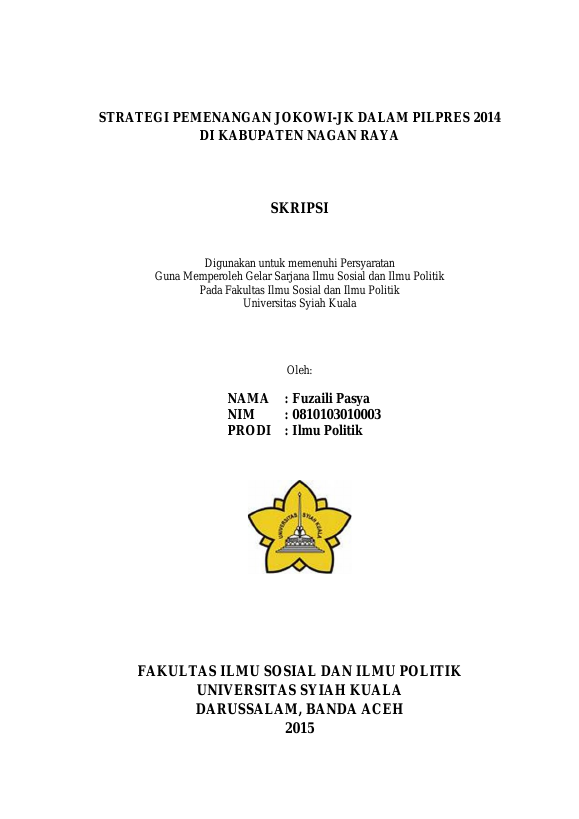 STRATEGI PEMENANGAN JOKOWI-JK DALAM PILPRES 2014
DI KABUPATEN NAGAN RAYA

SKRIPSI

Digunakan untuk memenuhi Persyaratan
Guna Memperoleh Gelar Sarjana Ilmu Sosial dan Ilmu Politik
Pada Fakultas Ilmu Sosial dan Ilmu Politik
Universitas Syiah Kuala

Oleh:

NAMA : Fuzaili Pasya
NIM : 0810103010003
PRODI : Ilmu Politik

UNIVERSITAS SYIAH KUALA

FAKULTAS ILMU SOSIAL DAN ILMU POLITIK
UNIVERSITAS SYIAH KUALA
DARUSSALAM, BANDA ACEH
2015